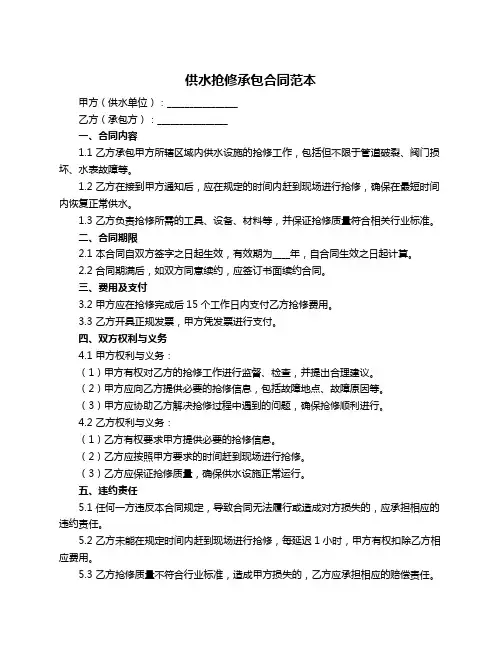 供水抢修承包合同范本

甲方（供水单位）：______________

乙方（承包方）：______________

一、合同内容

1.1 乙方承包甲方所辖区域内供水设施的抢修工作，包括但不限于管道破裂、阀门损坏、水表故障等。

1.2 乙方在接到甲方通知后，应在规定的时间内赶到现场进行抢修，确保在最短时间内恢复正常供水。

1.3 乙方负责抢修所需的工具、设备、材料等，并保证抢修质量符合相关行业标准。

二、合同期限

2.1 本合同自双方签字之日起生效，有效期为___年，自合同生效之日起计算。

2.2 合同期满后，如双方同意续约，应签订书面续约合同。

三、费用及支付

3.2 甲方应在抢修完成后 15 个工作日内支付乙方抢修费用。

3.3 乙方开具正规发票，甲方凭发票进行支付。

四、双方权利与义务

4.1 甲方权利与义务：

（1）甲方有权对乙方的抢修工作进行监督、检查，并提出合理建议。

（2）甲方应向乙方提供必要的抢修信息，包括故障地点、故障原因等。

（3）甲方应协助乙方解决抢修过程中遇到的问题，确保抢修顺利进行。

4.2 乙方权利与义务：

（1）乙方有权要求甲方提供必要的抢修信息。

（2）乙方应按照甲方要求的时间赶到现场进行抢修。

（3）乙方应保证抢修质量，确保供水设施正常运行。

五、违约责任

5.1 任何一方违反本合同规定，导致合同无法履行或造成对方损失的，应承担相应的违约责任。

5.2 乙方未能在规定时间内赶到现场进行抢修，每延迟 1 小时，甲方有权扣除乙方相应费用。

5.3 乙方抢修质量不符合行业标准，造成甲方损失的，乙方应承担相应的赔偿责任。